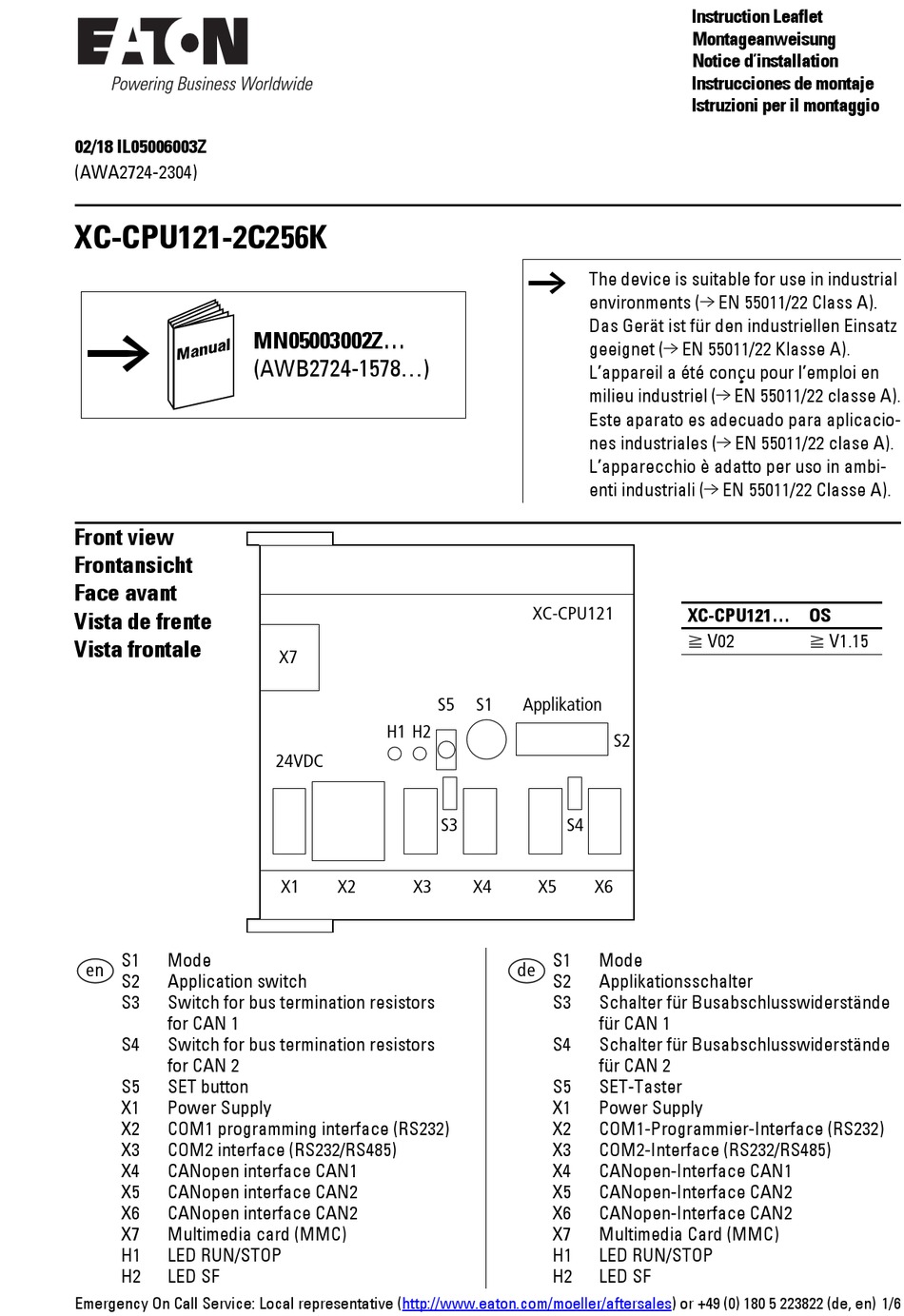 EATON
Powering Business Worldwide

Instruction Leaflet
Montageanweisung
Notice d'installation
Instrucciones de montaje
Istruzioni per il montaggio

02/18 IL05006003Z
(AWA2724-2304)

XC-CPU121-2C256K

Manual
MN05003002Z…
(AWB2724-1578…)

The device is suitable for use in industrial environments (→ EN 55011/22 Class A).
Das Gerät ist für den industriellen Einsatz geeignet (→ EN 55011/22 Klasse A).
L'appareil a été conçu pour l'emploi en milieu industriel (→ EN 55011/22 classe A).
Este aparato es adecuado para aplicaciones industriales (→ EN 55011/22 clase A).
L'apparecchio è adatto per uso in ambienti industriali (→ EN 55011/22 Classe A).

Front view
Frontansicht
Face avant
Vista de frente
Vista frontale

XC-CPU121
X7
S5 S1 Applikation
H1 H2
S2
24VDC
S3
S4
X1 X2 X3 X4 X5 X6

| XC-CPU121… | OS |
|---|---|
| ≧ V02 | ≧ V1.15 |

en
S1 Mode
S2 Application switch
S3 Switch for bus termination resistors for CAN 1
S4 Switch for bus termination resistors for CAN 2
S5 SET button
X1 Power Supply
X2 COM1 programming interface (RS232)
X3 COM2 interface (RS232/RS485)
X4 CANopen interface CAN1
X5 CANopen interface CAN2
X6 CANopen interface CAN2
X7 Multimedia card (MMC)
H1 LED RUN/STOP
H2 LED SF

de
S1 Mode
S2 Applikationsschalter
S3 Schalter für Busabschlusswiderstände für CAN 1
S4 Schalter für Busabschlusswiderstände für CAN 2
S5 SET-Taster
X1 Power Supply
X2 COM1-Programmier-Interface (RS232)
X3 COM2-Interface (RS232/RS485)
X4 CANopen-Interface CAN1
X5 CANopen-Interface CAN2
X6 CANopen-Interface CAN2
X7 Multimedia Card (MMC)
H1 LED RUN/STOP
H2 LED SF

Emergency On Call Service: Local representative (http://www.eaton.com/moeller/aftersales) or +49 (0) 180 5 223822 (de, en) 1/6